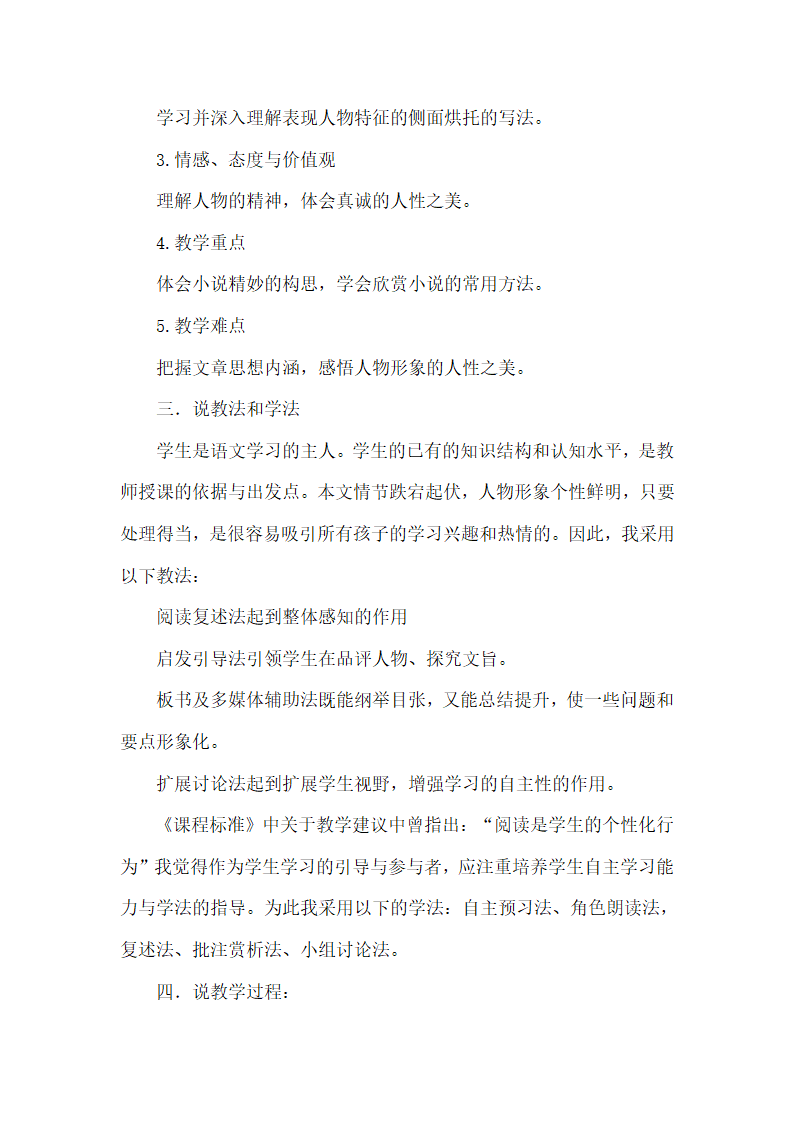 学习并深入理解表现人物特征的侧面烘托的写法。

3.情感、态度与价值观

理解人物的精神，体会真诚的人性之美。

4.教学重点

体会小说精妙的构思，学会欣赏小说的常用方法。

5.教学难点

把握文章思想内涵，感悟人物形象的人性之美。

三．说教法和学法

学生是语文学习的主人。学生的已有的知识结构和认知水平，是教师授课的依据与出发点。本文情节跌宕起伏，人物形象个性鲜明，只要处理得当，是很容易吸引所有孩子的学习兴趣和热情的。因此，我采用以下教法：

阅读复述法起到整体感知的作用

启发引导法引领学生在品评人物、探究文旨。

板书及多媒体辅助法既能纲举目张，又能总结提升，使一些问题和要点形象化。

扩展讨论法起到扩展学生视野，增强学习的自主性的作用。

《课程标准》中关于教学建议中曾指出：“阅读是学生的个性化行为”我觉得作为学生学习的引导与参与者，应注重培养学生自主学习能力与学法的指导。为此我采用以下的学法：自主预习法、角色朗读法，复述法、批注赏析法、小组讨论法。

四．说教学过程：